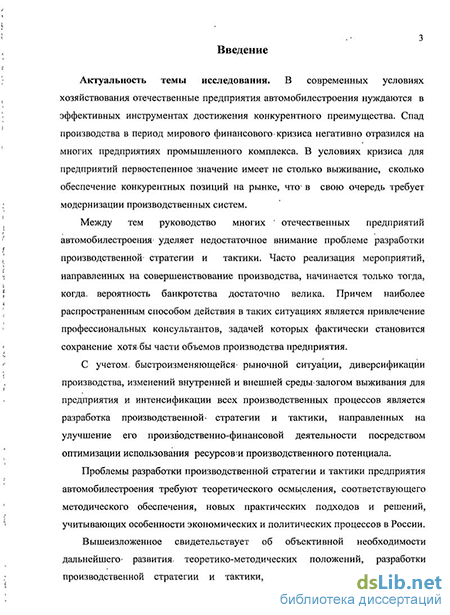 3

Введение

Актуальность темы исследования. В современных условиях хозяйствования отечественные предприятия автомобилестроения нуждаются в эффективных инструментах достижения конкурентного преимущества. Спад производства в период мирового финансового кризиса негативно отразился на многих предприятиях промышленного комплекса. В условиях кризиса для предприятий первостепенное значение имеет не столько выживание, сколько обеспечение конкурентных позиций на рынке, что в свою очередь требует модернизации производственных систем.

Между тем руководство многих отечественных предприятий автомобилестроения уделяет недостаточное внимание проблеме разработки производственной стратегии и тактики. Часто реализация мероприятий, направленных на совершенствование производства, начинается только тогда, когда вероятность банкротства достаточно велика. Причем наиболее распространенным способом действия в таких ситуациях является привлечение профессиональных консультантов, задачей которых фактически становится сохранение хотя бы части объемов производства предприятия.

С учетом быстроизменяющейся рыночной ситуации, диверсификации производства, изменений внутренней и внешней среды залогом выживания для предприятия и интенсификации всех производственных процессов является разработка производственной стратегии и тактики, направленных на улучшение его производственно-финансовой деятельности посредством оптимизации использования ресурсов и производственного потенциала.

Проблемы разработки производственной стратегии и тактики предприятия автомобилестроения требуют теоретического осмысления, соответствующего методического обеспечения, новых практических подходов и решений, учитывающих особенности экономических и политических процессов в России.

Вышеизложенное свидетельствует об объективной необходимости дальнейшего развития теоретико-методических положений, разработки производственной стратегии и тактики,

dsLib.net
библиотека диссертаций